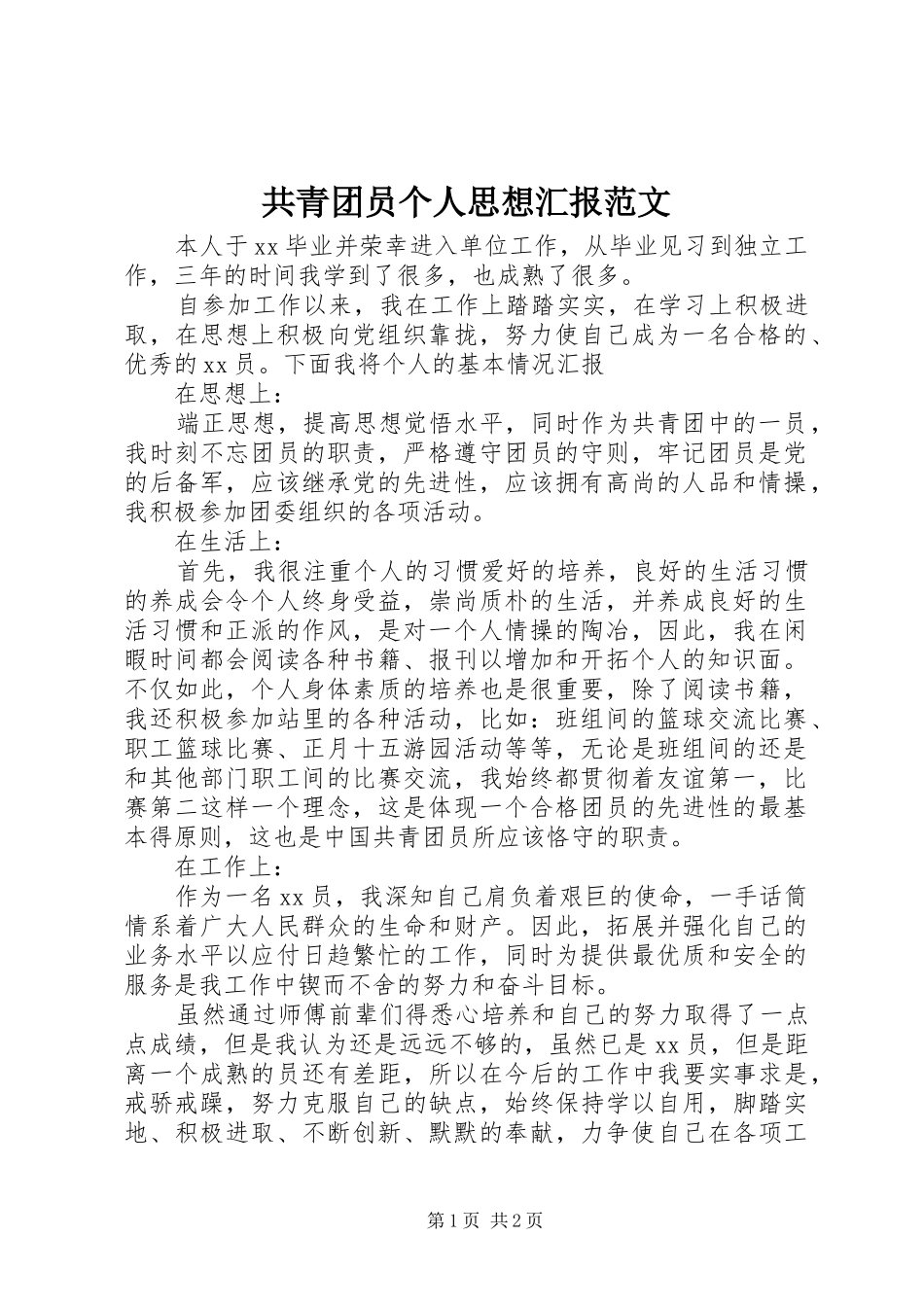 共青团员个人思想汇报范文

本人于xx毕业并荣幸进入单位工作，从毕业见习到独立工作，三年的时间我学到了很多，也成熟了很多。

自参加工作以来，我在工作上踏踏实实，在学习上积极进取，在思想上积极向党组织靠拢，努力使自己成为一名合格的、优秀的xx员。下面我将个人的基本情况汇报

在思想上：

端正思想，提高思想觉悟水平，同时作为共青团中的一员，我时刻不忘团员的职责，严格遵守团员的守则，牢记团员是党的后备军，应该继承党的先进性，应该拥有高尚的人品和情操，我积极参加团委组织的各项活动。

在生活上：

首先，我很注重个人的习惯爱好的培养，良好的生活习惯的养成会令个人终身受益，崇尚质朴的生活，并养成良好的生活习惯和正派的作风，是对一个人情操的陶冶，因此，我在闲暇时间都会阅读各种书籍、报刊以增加和开拓个人的知识面。不仅如此，个人身体素质的培养也是很重要，除了阅读书籍，我还积极参加站里的各种活动，比如：班组间的篮球交流比赛、职工篮球比赛、正月十五游园活动等等，无论是班组间的还是和其他部门职工间的比赛交流，我始终都贯彻着友谊第一，比赛第二这样一个理念，这是体现一个合格团员的先进性的最基本得原则，这也是中国共青团员所应该恪守的职责。

在工作上：

作为一名xx员，我深知自己肩负着艰巨的使命，一手话筒情系着广大人民群众的生命和财产。因此，拓展并强化自己的业务水平以应付日趋繁忙的工作，同时为提供最优质和安全的服务是我工作中锲而不舍的努力和奋斗目标。

虽然通过师傅前辈们得悉心培养和自己的努力取得了一点点成绩，但是我认为还是远远不够的，虽然已是xx员，但是距离一个成熟的员还有差距，所以在今后的工作中我要实事求是，戒骄戒躁，努力克服自己的缺点，始终保持学以自用，脚踏实地、积极进取、不断创新、默默的奉献，力争使自己在各项工

第1页 共2页